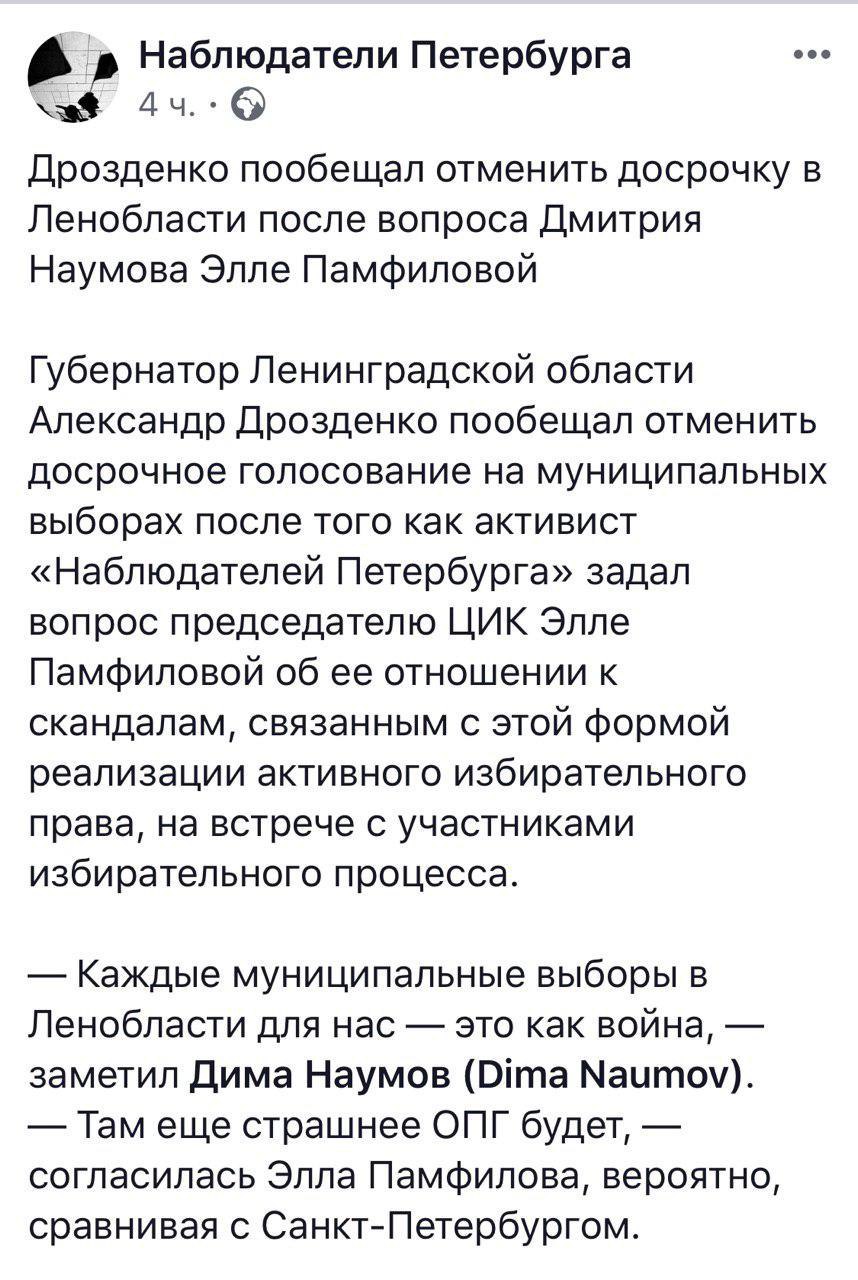 Наблюдатели Петербурга
4 ч. ·

Дрозденко пообещал отменить досрочку в Ленобласти после вопроса Дмитрия Наумова Элле Памфиловой

Губернатор Ленинградской области Александр Дрозденко пообещал отменить досрочное голосование на муниципальных выборах после того как активист «Наблюдателей Петербурга» задал вопрос председателю ЦИК Элле Памфиловой об ее отношении к скандалам, связанным с этой формой реализации активного избирательного права, на встрече с участниками избирательного процесса.

— Каждые муниципальные выборы в Ленобласти для нас — это как война, — заметил Дима Наумов (Dima Naumov).
— Там еще страшнее ОПГ будет, — согласилась Элла Памфилова, вероятно, сравнивая с Санкт-Петербургом.